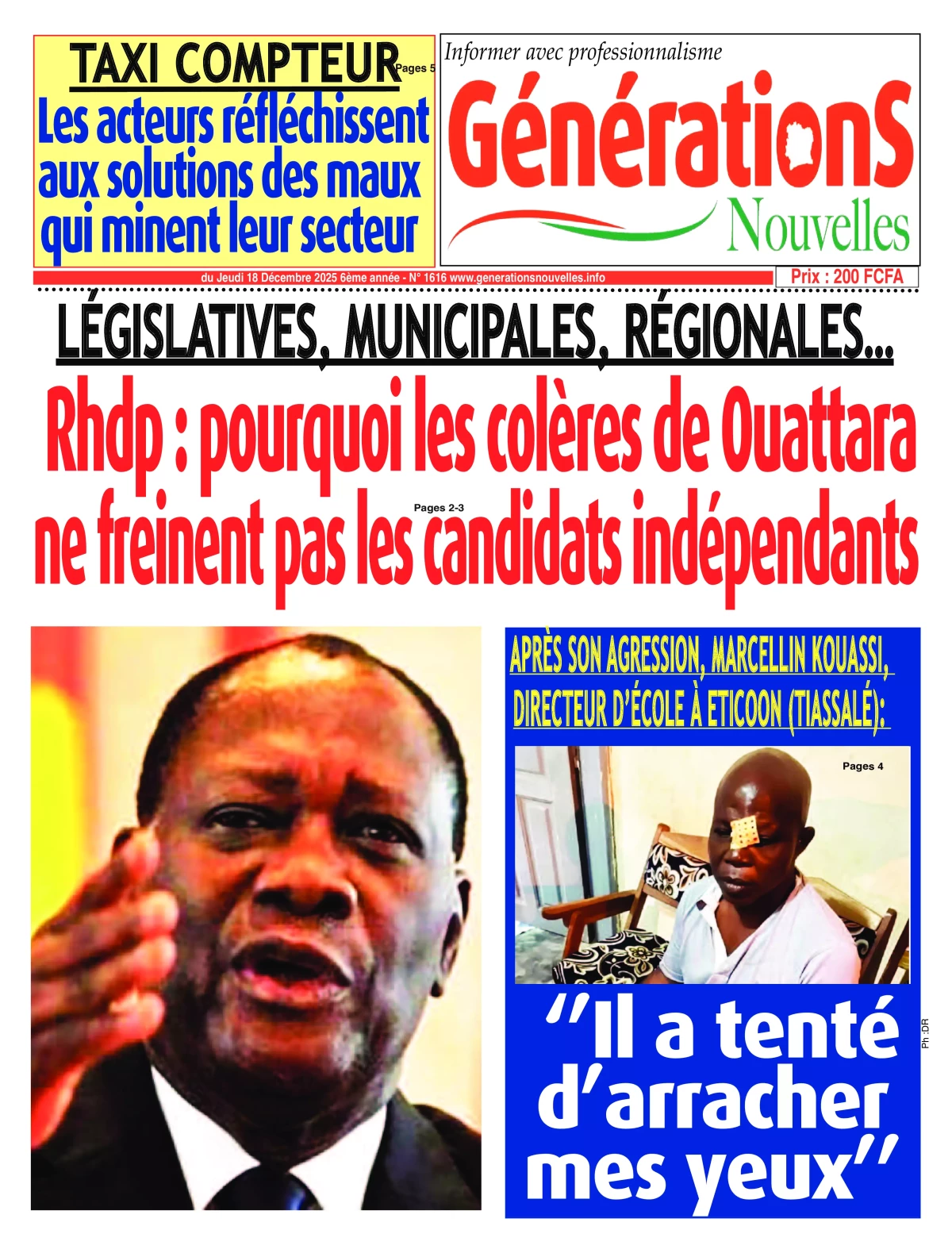 TAXI COMPTEUR Pages 5

Les acteurs réfléchissent aux solutions des maux qui minent leur secteur

Informer avec professionnalisme

GénérationS Nouvelles

du Jeudi 18 Décembre 2025 6ème année - N° 1616 www.generationsnouvelles.info

Prix : 200 FCFA

LÉGISLATIVES, MUNICIPALES, RÉGIONALES...

Rhdp : pourquoi les colères de Ouattara ne freinent pas les candidats indépendants

Pages 2-3

APRÈS SON AGRESSION, MARCELLIN KOUASSI, DIRECTEUR D'ÉCOLE À ETICOON (TIASSALÉ):

Pages 4

"Il a tenté d'arracher mes yeux"

Ph :DR